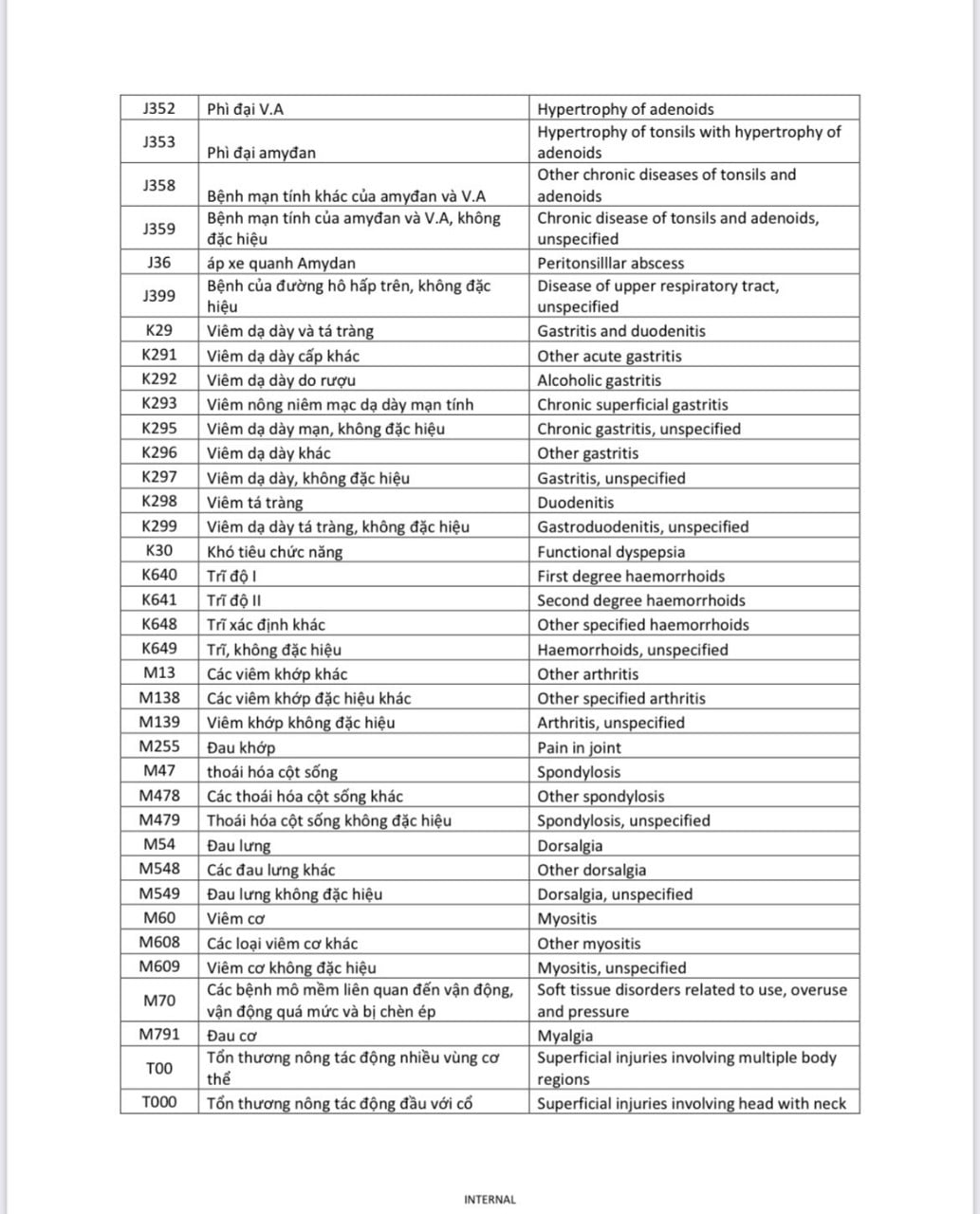 | | | |
|---|---|---|
| J352 | Phì đại V.A | Hypertrophy of adenoids |
| J353 | Phì đại amyđan | Hypertrophy of tonsils with hypertrophy of adenoids |
| J358 | Bệnh mạn tính khác của amyđan và V.A | Other chronic diseases of tonsils and adenoids |
| J359 | Bệnh mạn tính của amyđan và V.A, không đặc hiệu | Chronic disease of tonsils and adenoids, unspecified |
| J36 | áp xe quanh Amydan | Peritonsilllar abscess |
| J399 | Bệnh của đường hô hấp trên, không đặc hiệu | Disease of upper respiratory tract, unspecified |
| K29 | Viêm dạ dày và tá tràng | Gastritis and duodenitis |
| K291 | Viêm dạ dày cấp khác | Other acute gastritis |
| K292 | Viêm dạ dày do rượu | Alcoholic gastritis |
| K293 | Viêm nông niêm mạc dạ dày mạn tính | Chronic superficial gastritis |
| K295 | Viêm dạ dày mạn, không đặc hiệu | Chronic gastritis, unspecified |
| K296 | Viêm dạ dày khác | Other gastritis |
| K297 | Viêm dạ dày, không đặc hiệu | Gastritis, unspecified |
| K298 | Viêm tá tràng | Duodenitis |
| K299 | Viêm dạ dày tá tràng, không đặc hiệu | Gastroduodenitis, unspecified |
| K30 | Khó tiêu chức năng | Functional dyspepsia |
| K640 | Trĩ độ I | First degree haemorrhoids |
| K641 | Trĩ độ II | Second degree haemorrhoids |
| K648 | Trĩ xác định khác | Other specified haemorrhoids |
| K649 | Trĩ, không đặc hiệu | Haemorrhoids, unspecified |
| M13 | Các viêm khớp khác | Other arthritis |
| M138 | Các viêm khớp đặc hiệu khác | Other specified arthritis |
| M139 | Viêm khớp không đặc hiệu | Arthritis, unspecified |
| M255 | Đau khớp | Pain in joint |
| M47 | thoái hóa cột sống | Spondylosis |
| M478 | Các thoái hóa cột sống khác | Other spondylosis |
| M479 | Thoái hóa cột sống không đặc hiệu | Spondylosis, unspecified |
| M54 | Đau lưng | Dorsalgia |
| M548 | Các đau lưng khác | Other dorsalgia |
| M549 | Đau lưng không đặc hiệu | Dorsalgia, unspecified |
| M60 | Viêm cơ | Myositis |
| M608 | Các loại viêm cơ khác | Other myositis |
| M609 | Viêm cơ không đặc hiệu | Myositis, unspecified |
| M70 | Các bệnh mô mềm liên quan đến vận động, vận động quá mức và bị chèn ép | Soft tissue disorders related to use, overuse and pressure |
| M791 | Đau cơ | Myalgia |
| T00 | Tổn thương nông tác động nhiều vùng cơ thể | Superficial injuries involving multiple body regions |
| T000 | Tổn thương nông tác động đầu với cổ | Superficial injuries involving head with neck |

INTERNAL